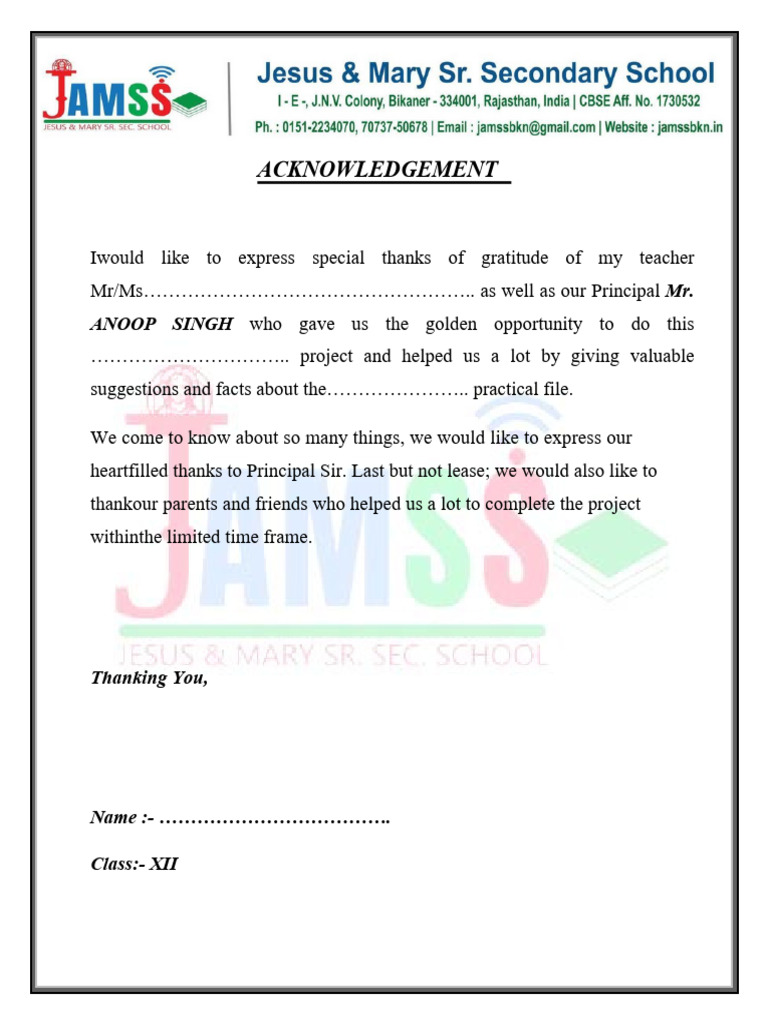 JAMSS
JESUS & MARY SR. SEC. SCHOOL

Jesus & Mary Sr. Secondary School
I - E -, J.N.V. Colony, Bikaner - 334001, Rajasthan, India | CBSE Aff. No. 1730532
Ph. : 0151-2234070, 70737-50678 | Email : jamssbkn@gmail.com | Website : jamssbkn.in

ACKNOWLEDGEMENT

Iwould like to express special thanks of gratitude of my teacher Mr/Ms…………………………………………….. as well as our Principal Mr. ANOOP SINGH who gave us the golden opportunity to do this ………………………….. project and helped us a lot by giving valuable suggestions and facts about the………………….. practical file.

We come to know about so many things, we would like to express our heartfilled thanks to Principal Sir. Last but not lease; we would also like to thankour parents and friends who helped us a lot to complete the project withinthe limited time frame.

JAMSS
JESUS & MARY SR. SEC. SCHOOL

Thanking You,

Name :- ……………………………….

Class:- XII